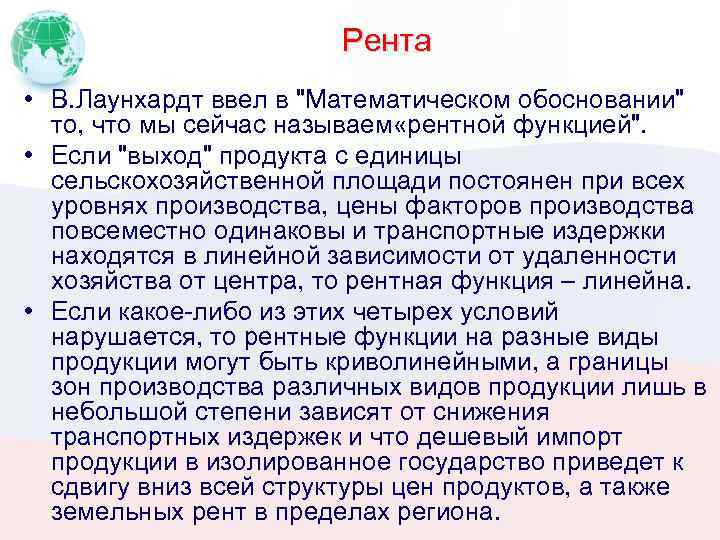 Рента

• В.Лаунхардт ввел в "Математическом обосновании" то, что мы сейчас называем«рентной функцией".
• Если "выход" продукта с единицы сельскохозяйственной площади постоянен при всех уровнях производства, цены факторов производства повсеместно одинаковы и транспортные издержки находятся в линейной зависимости от удаленности хозяйства от центра, то рентная функция – линейна.
• Если какое-либо из этих четырех условий нарушается, то рентные функции на разные виды продукции могут быть криволинейными, а границы зон производства различных видов продукции лишь в небольшой степени зависят от снижения транспортных издержек и что дешевый импорт продукции в изолированное государство приведет к сдвигу вниз всей структуры цен продуктов, а также земельных рент в пределах региона.